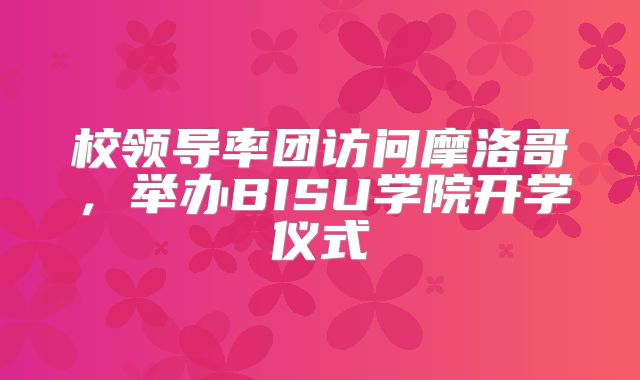 校领导率团访问摩洛哥，举办BISU学院开学仪式